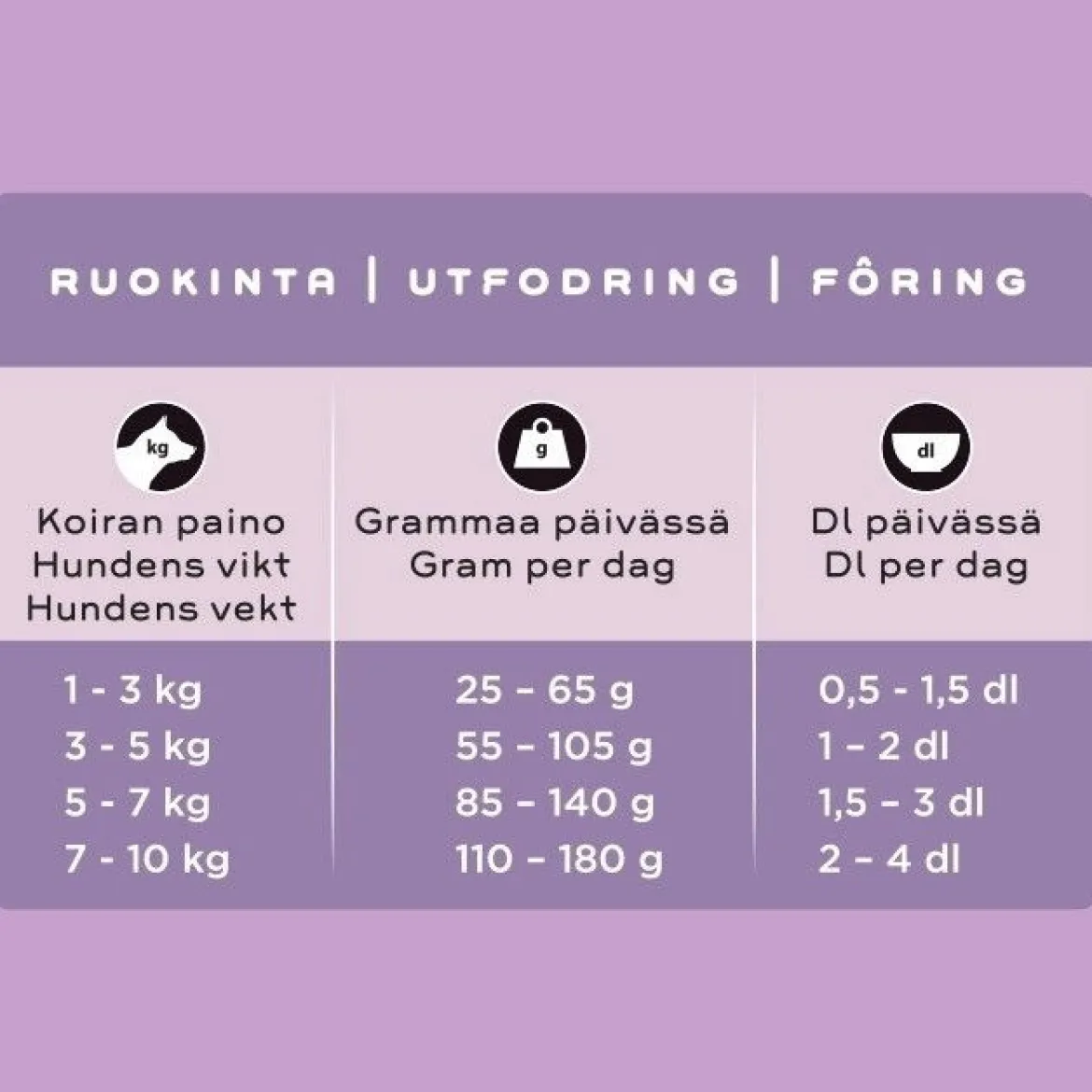 RUOKINTA | UTFODRING | FÔRING

| kg Koiran paino Hundens vikt Hundens vekt | g Grammaa päivässä Gram per dag | dl Dl päivässä Dl per dag |
|---|---|---|
| 1 - 3 kg | 25 - 65 g | 0,5 - 1,5 dl |
| 3 - 5 kg | 55 - 105 g | 1 - 2 dl |
| 5 - 7 kg | 85 - 140 g | 1,5 - 3 dl |
| 7 - 10 kg | 110 - 180 g | 2 - 4 dl |